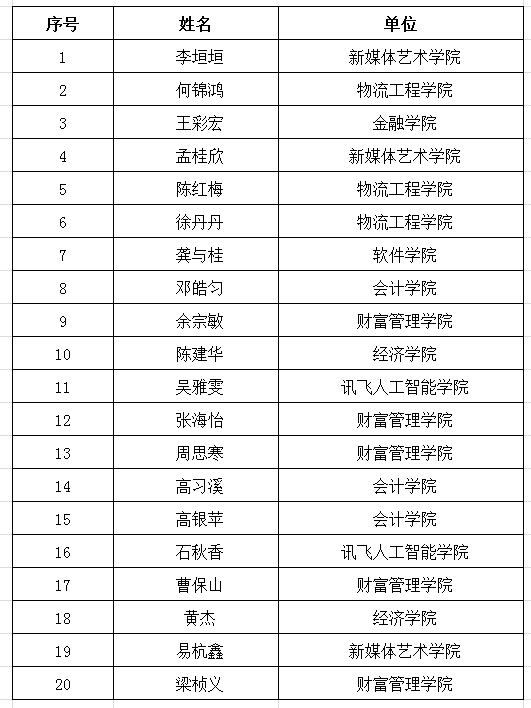 | 序号 | 姓名 | 单位 |
|---|---|---|
| 1 | 李垣垣 | 新媒体艺术学院 |
| 2 | 何锦鸿 | 物流工程学院 |
| 3 | 王彩宏 | 金融学院 |
| 4 | 孟桂欣 | 新媒体艺术学院 |
| 5 | 陈红梅 | 物流工程学院 |
| 6 | 徐丹丹 | 物流工程学院 |
| 7 | 龚与桂 | 软件学院 |
| 8 | 邓皓匀 | 会计学院 |
| 9 | 余宗敏 | 财富管理学院 |
| 10 | 陈建华 | 经济学院 |
| 11 | 吴雅雯 | 讯飞人工智能学院 |
| 12 | 张海怡 | 财富管理学院 |
| 13 | 周思寒 | 财富管理学院 |
| 14 | 高习溪 | 会计学院 |
| 15 | 高银苹 | 会计学院 |
| 16 | 石秋香 | 讯飞人工智能学院 |
| 17 | 曹保山 | 财富管理学院 |
| 18 | 黄杰 | 经济学院 |
| 19 | 易杭鑫 | 新媒体艺术学院 |
| 20 | 梁桢义 | 财富管理学院 |